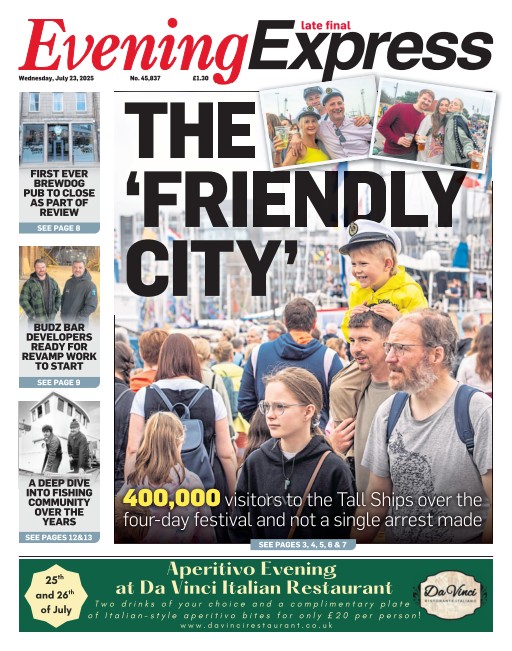 Evening Express late final

Wednesday, July 23, 2025 No. 45,837 £1.30

FIRST EVER BREWDOG PUB TO CLOSE AS PART OF REVIEW

SEE PAGE 8

BUDZ BAR DEVELOPERS READY FOR REVAMP WORK TO START

SEE PAGE 9

A DEEP DIVE INTO FISHING COMMUNITY OVER THE YEARS

SEE PAGES 12&13

THE 'FRIENDLY CITY'

400,000 visitors to the Tall Ships over the four-day festival and not a single arrest made

SEE PAGES 3, 4, 5, 6 & 7

25th and 26th of July

Aperitivo Evening at Da Vinci Italian Restaurant

Two drinks of your choice and a complimentary plate of Italian-style aperitivo bites for only £20 per person!

www.davincirestaurant.co.uk

Da Vinci RISTORANTE ITALIANO